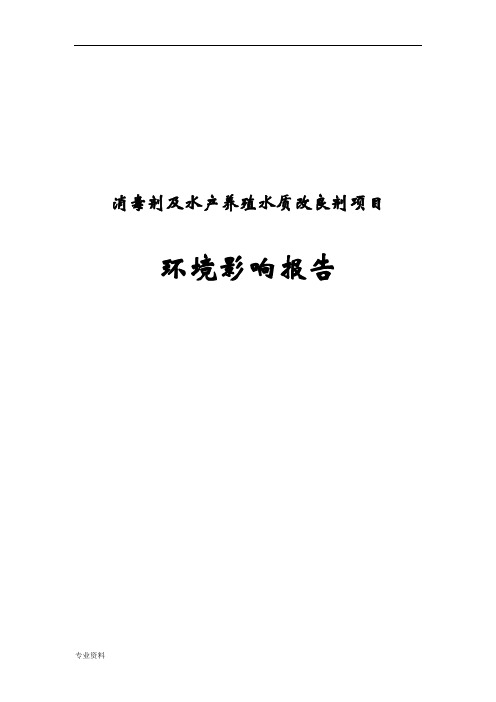 消毒剂及水产养殖水质改良剂项目

环境影响报告

专业资料